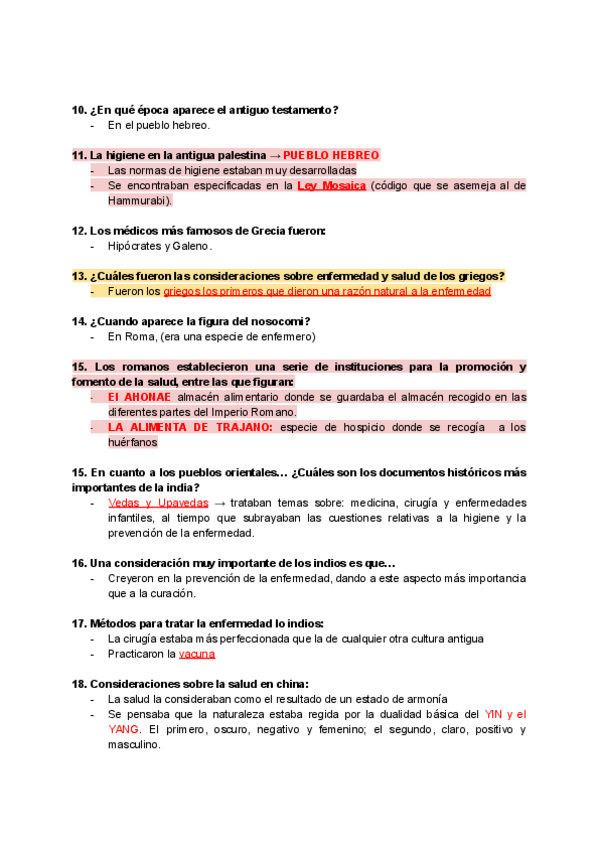 10. ¿En qué época aparece el antiguo testamento?
- En el pueblo hebreo.

11. La higiene en la antigua palestina → PUEBLO HEBREO
- Las normas de higiene estaban muy desarrolladas
- Se encontraban especificadas en la Ley Mosaica (código que se asemeja al de Hammurabi).

12. Los médicos más famosos de Grecia fueron:
- Hipócrates y Galeno.

13. ¿Cuáles fueron las consideraciones sobre enfermedad y salud de los griegos?
- Fueron los griegos los primeros que dieron una razón natural a la enfermedad

14. ¿Cuando aparece la figura del nosocomi?
- En Roma, (era una especie de enfermero)

15. Los romanos establecieron una serie de instituciones para la promoción y fomento de la salud, entre las que figuran:
- El AHONAE almacén alimentario donde se guardaba el almacén recogido en las diferentes partes del Imperio Romano.
- LA ALIMENTA DE TRAJANO: especie de hospicio donde se recogía a los huérfanos

15. En cuanto a los pueblos orientales… ¿Cuáles son los documentos históricos más importantes de la india?
- Vedas y Upavedas → trataban temas sobre: medicina, cirugía y enfermedades infantiles, al tiempo que subrayaban las cuestiones relativas a la higiene y la prevención de la enfermedad.

16. Una consideración muy importante de los indios es que…
- Creyeron en la prevención de la enfermedad, dando a este aspecto más importancia que a la curación.

17. Métodos para tratar la enfermedad lo indios:
- La cirugía estaba más perfeccionada que la de cualquier otra cultura antigua
- Practicaron la vacuna

18. Consideraciones sobre la salud en china:
- La salud la consideraban como el resultado de un estado de armonía
- Se pensaba que la naturaleza estaba regida por la dualidad básica del YIN y el YANG. El primero, oscuro, negativo y femenino; el segundo, claro, positivo y masculino.